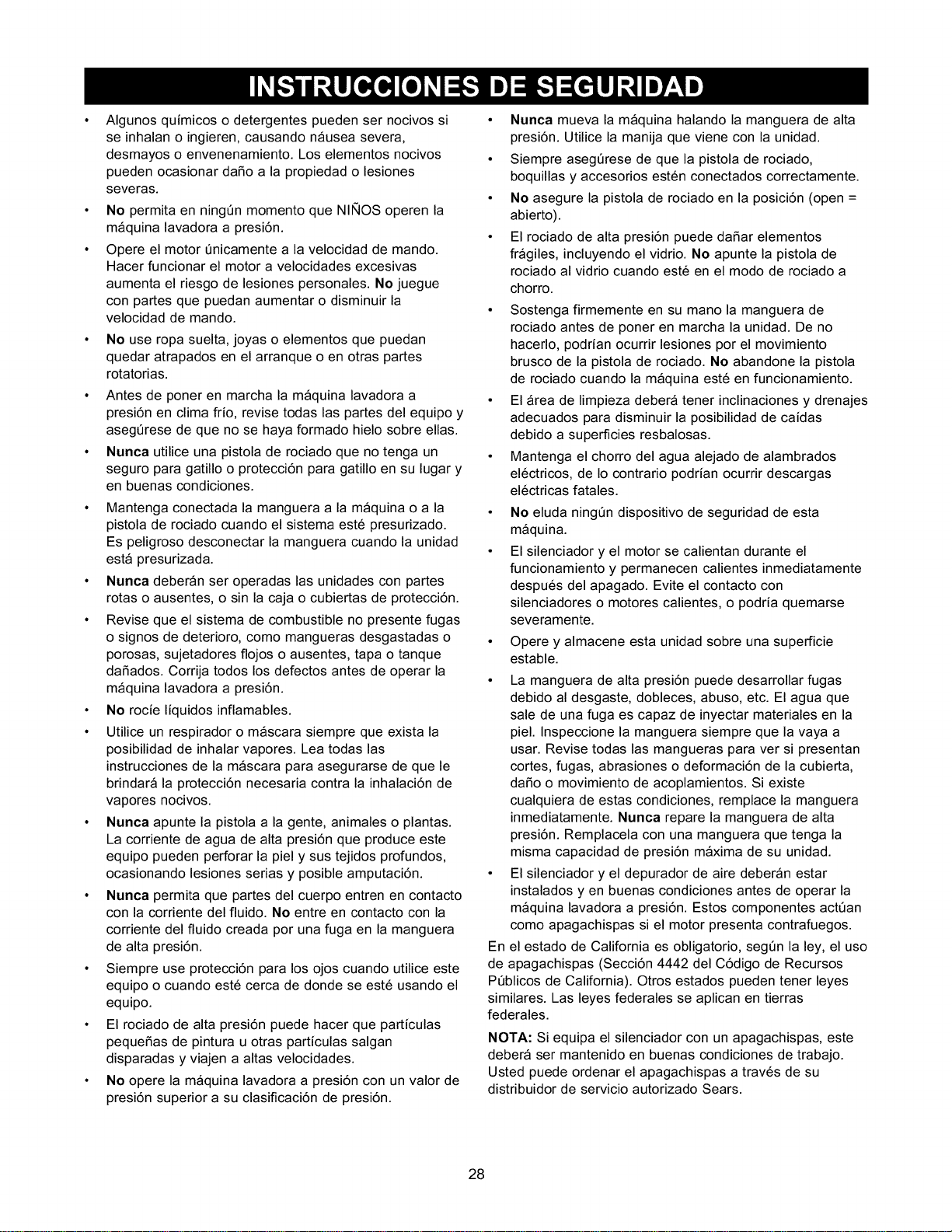 INSTRUCCIONES DE SEGURIDAD

• Algunos químicos o detergentes pueden ser nocivos si se inhalan o ingieren, causando náusea severa, desmayos o envenenamiento. Los elementos nocivos pueden ocasionar daño a la propiedad o lesiones severas.

• No permita en ningún momento que NIÑOS operen la máquina lavadora a presión.

• Opere el motor únicamente a la velocidad de mando. Hacer funcionar el motor a velocidades excesivas aumenta el riesgo de lesiones personales. No juegue con partes que puedan aumentar o disminuir la velocidad de mando.

• No use ropa suelta, joyas o elementos que puedan quedar atrapados en el arranque o en otras partes rotatorias.

• Antes de poner en marcha la máquina lavadora a presión en clima frío, revise todas las partes del equipo y asegúrese de que no se haya formado hielo sobre ellas.

• Nunca utilice una pistola de rociado que no tenga un seguro para gatillo o protección para gatillo en su lugar y en buenas condiciones.

• Mantenga conectada la manguera a la máquina o a la pistola de rociado cuando el sistema esté presurizado. Es peligroso desconectar la manguera cuando la unidad está presurizada.

• Nunca deberán ser operadas las unidades con partes rotas o ausentes, o sin la caja o cubiertas de protección.

• Revise que el sistema de combustible no presente fugas o signos de deterioro, como mangueras desgastadas o porosas, sujetadores flojos o ausentes, tapa o tanque dañados. Corrija todos los defectos antes de operar la máquina lavadora a presión.

• No rocíe líquidos inflamables.

• Utilice un respirador o máscara siempre que exista la posibilidad de inhalar vapores. Lea todas las instrucciones de la máscara para asegurarse de que le brindará la protección necesaria contra la inhalación de vapores nocivos.

• Nunca apunte la pistola a la gente, animales o plantas. La corriente de agua de alta presión que produce este equipo pueden perforar la piel y sus tejidos profundos, ocasionando lesiones serias y posible amputación.

• Nunca permita que partes del cuerpo entren en contacto con la corriente del fluido. No entre en contacto con la corriente del fluido creada por una fuga en la manguera de alta presión.

• Siempre use protección para los ojos cuando utilice este equipo o cuando esté cerca de donde se esté usando el equipo.

• El rociado de alta presión puede hacer que partículas pequeñas de pintura u otras partículas salgan disparadas y viajen a altas velocidades.

• No opere la máquina lavadora a presión con un valor de presión superior a su clasificación de presión.

• Nunca mueva la máquina halando la manguera de alta presión. Utilice la manija que viene con la unidad.

• Siempre asegúrese de que la pistola de rociado, boquillas y accesorios estén conectados correctamente.

• No asegure la pistola de rociado en la posición (open = abierto).

• El rociado de alta presión puede dañar elementos frágiles, incluyendo el vidrio. No apunte la pistola de rociado al vidrio cuando esté en el modo de rociado a chorro.

• Sostenga firmemente en su mano la manguera de rociado antes de poner en marcha la unidad. De no hacerlo, podrían ocurrir lesiones por el movimiento brusco de la pistola de rociado. No abandone la pistola de rociado cuando la máquina esté en funcionamiento.

• El área de limpieza deberá tener inclinaciones y drenajes adecuados para disminuir la posibilidad de caídas debido a superficies resbalosas.

• Mantenga el chorro del agua alejado de alambrados eléctricos, de lo contrario podrían ocurrir descargas eléctricas fatales.

• No eluda ningún dispositivo de seguridad de esta máquina.

• El silenciador y el motor se calientan durante el funcionamiento y permanecen calientes inmediatamente después del apagado. Evite el contacto con silenciadores o motores calientes, o podría quemarse severamente.

• Opere y almacene esta unidad sobre una superficie estable.

• La manguera de alta presión puede desarrollar fugas debido al desgaste, dobleces, abuso, etc. El agua que sale de una fuga es capaz de inyectar materiales en la piel. Inspeccione la manguera siempre que la vaya a usar. Revise todas las mangueras para ver si presentan cortes, fugas, abrasiones o deformación de la cubierta, daño o movimiento de acoplamientos. Si existe cualquiera de estas condiciones, remplace la manguera inmediatamente. Nunca repare la manguera de alta presión. Remplacela con una manguera que tenga la misma capacidad de presión máxima de su unidad.

• El silenciador y el depurador de aire deberán estar instalados y en buenas condiciones antes de operar la máquina lavadora a presión. Estos componentes actúan como apagachispas si el motor presenta contrafuegos.

En el estado de California es obligatorio, según la ley, el uso de apagachispas (Sección 4442 del Código de Recursos Públicos de California). Otros estados pueden tener leyes similares. Las leyes federales se aplican en tierras federales.

NOTA: Si equipa el silenciador con un apagachispas, este deberá ser mantenido en buenas condiciones de trabajo. Usted puede ordenar el apagachispas a través de su distribuidor de servicio autorizado Sears.

28